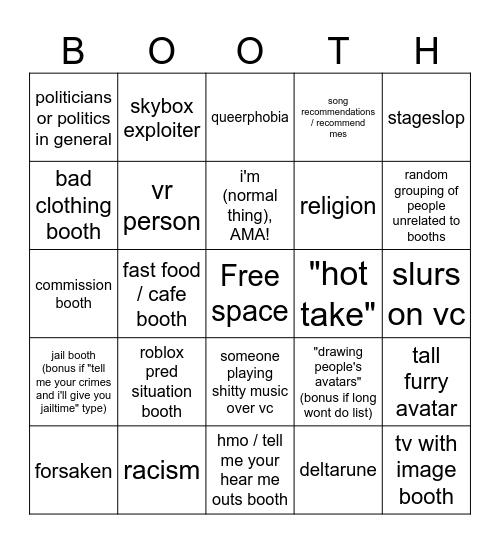 | B | O | O | T | H |
|---|---|---|---|---|
| politicians or politics in general | skybox exploiter | queerphobia | song recommendations / recommend mes | stageslop |
| bad clothing booth | vr person | i'm (normal thing), AMA! | religion | random grouping of people unrelated to booths |
| commission booth | fast food / cafe booth | Free space | "hot take" | slurs on vc |
| jail booth (bonus if "tell me your crimes and i'll give you jailtime" type) | roblox pred situation booth | someone playing shitty music over vc | "drawing people's avatars" (bonus if long wont do list) | tall furry avatar |
| forsaken | racism | hmo / tell me your hear me outs booth | deltarune | tv with image booth |